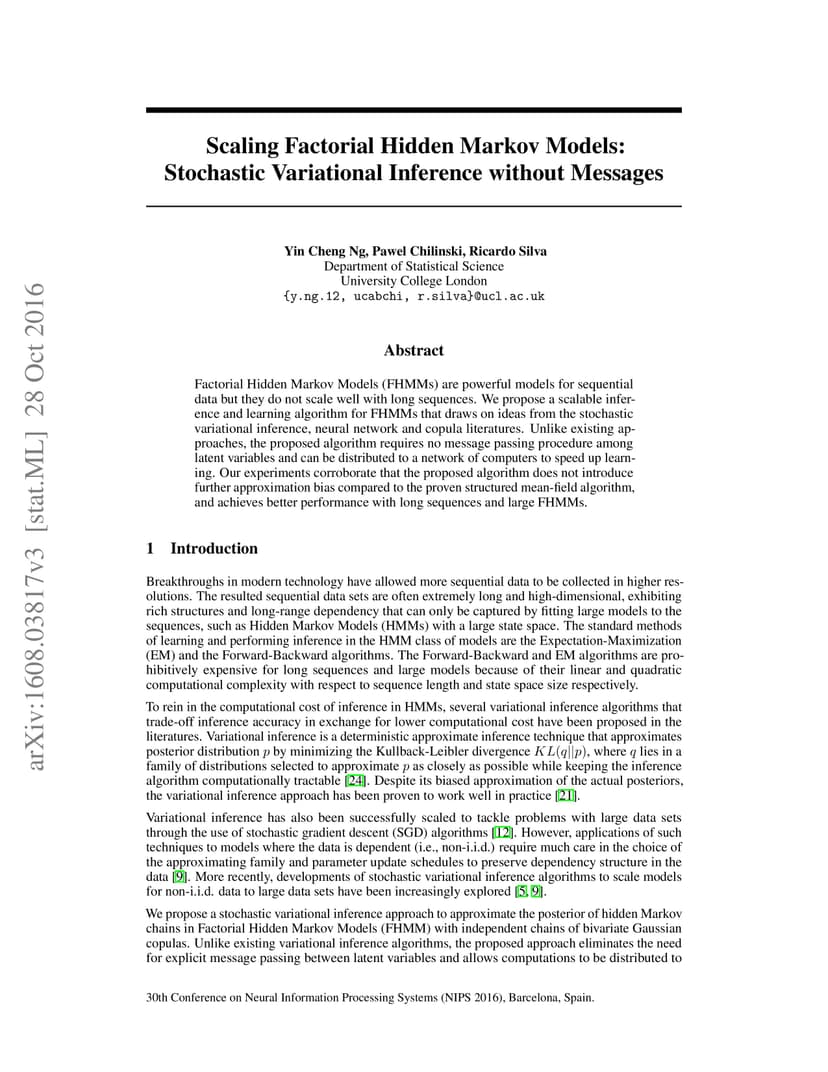 arXiv:1608.03817v3 [stat.ML] 28 Oct 2016

Scaling Factorial Hidden Markov Models: Stochastic Variational Inference without Messages

Yin Cheng Ng, Pawel Chilinski, Ricardo Silva
Department of Statistical Science
University College London
{y.ng.12, ucabchi, r.silva}@ucl.ac.uk

Abstract

Factorial Hidden Markov Models (FHMMs) are powerful models for sequential data but they do not scale well with long sequences. We propose a scalable inference and learning algorithm for FHMMs that draws on ideas from the stochastic variational inference, neural network and copula literatures. Unlike existing approaches, the proposed algorithm requires no message passing procedure among latent variables and can be distributed to a network of computers to speed up learning. Our experiments corroborate that the proposed algorithm does not introduce further approximation bias compared to the proven structured mean-field algorithm, and achieves better performance with long sequences and large FHMMs.

1 Introduction

Breakthroughs in modern technology have allowed more sequential data to be collected in higher resolutions. The resulted sequential data sets are often extremely long and high-dimensional, exhibiting rich structures and long-range dependency that can only be captured by fitting large models to the sequences, such as Hidden Markov Models (HMMs) with a large state space. The standard methods of learning and performing inference in the HMM class of models are the Expectation-Maximization (EM) and the Forward-Backward algorithms. The Forward-Backward and EM algorithms are prohibitively expensive for long sequences and large models because of their linear and quadratic computational complexity with respect to sequence length and state space size respectively.

To rein in the computational cost of inference in HMMs, several variational inference algorithms that trade-off inference accuracy in exchange for lower computational cost have been proposed in the literatures. Variational inference is a deterministic approximate inference technique that approximates posterior distribution $p$ by minimizing the Kullback-Leibler divergence $KL(q||p)$, where $q$ lies in a family of distributions selected to approximate $p$ as closely as possible while keeping the inference algorithm computationally tractable [24]. Despite its biased approximation of the actual posteriors, the variational inference approach has been proven to work well in practice [21].

Variational inference has also been successfully scaled to tackle problems with large data sets through the use of stochastic gradient descent (SGD) algorithms [12]. However, applications of such techniques to models where the data is dependent (i.e., non-i.i.d.) require much care in the choice of the approximating family and parameter update schedules to preserve dependency structure in the data [9]. More recently, developments of stochastic variational inference algorithms to scale models for non-i.i.d. data to large data sets have been increasingly explored [5, 9].

We propose a stochastic variational inference approach to approximate the posterior of hidden Markov chains in Factorial Hidden Markov Models (FHMM) with independent chains of bivariate Gaussian copulas. Unlike existing variational inference algorithms, the proposed approach eliminates the need for explicit message passing between latent variables and allows computations to be distributed to

30th Conference on Neural Information Processing Systems (NIPS 2016), Barcelona, Spain.